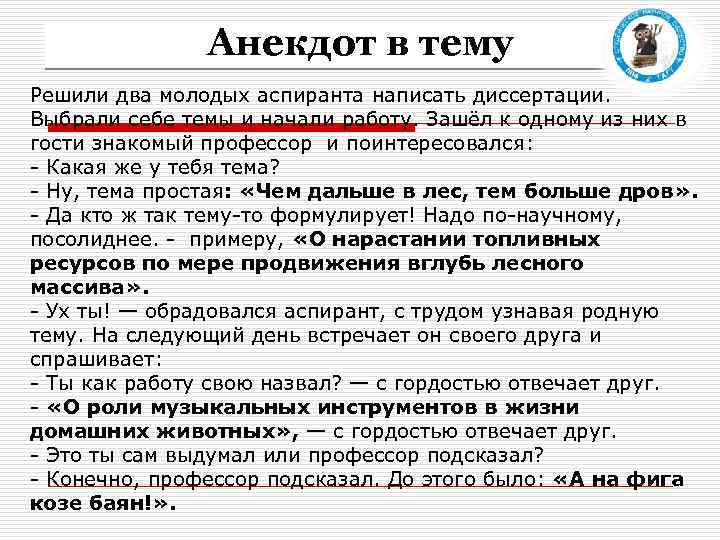 Анекдот в тему

Решили два молодых аспиранта написать диссертации. Выбрали себе темы и начали работу. Зашёл к одному из них в гости знакомый профессор и поинтересовался:
- Какая же у тебя тема?
- Ну, тема простая: «Чем дальше в лес, тем больше дров».
- Да кто ж так тему-то формулирует! Надо по-научному, посолиднее. - примеру, «О нарастании топливных ресурсов по мере продвижения вглубь лесного массива».
- Ух ты! — обрадовался аспирант, с трудом узнавая родную тему. На следующий день встречает он своего друга и спрашивает:
- Ты как работу свою назвал? — с гордостью отвечает друг.
- «О роли музыкальных инструментов в жизни домашних животных», — с гордостью отвечает друг.
- Это ты сам выдумал или профессор подсказал?
- Конечно, профессор подсказал. До этого было: «А на фига козе баян!».